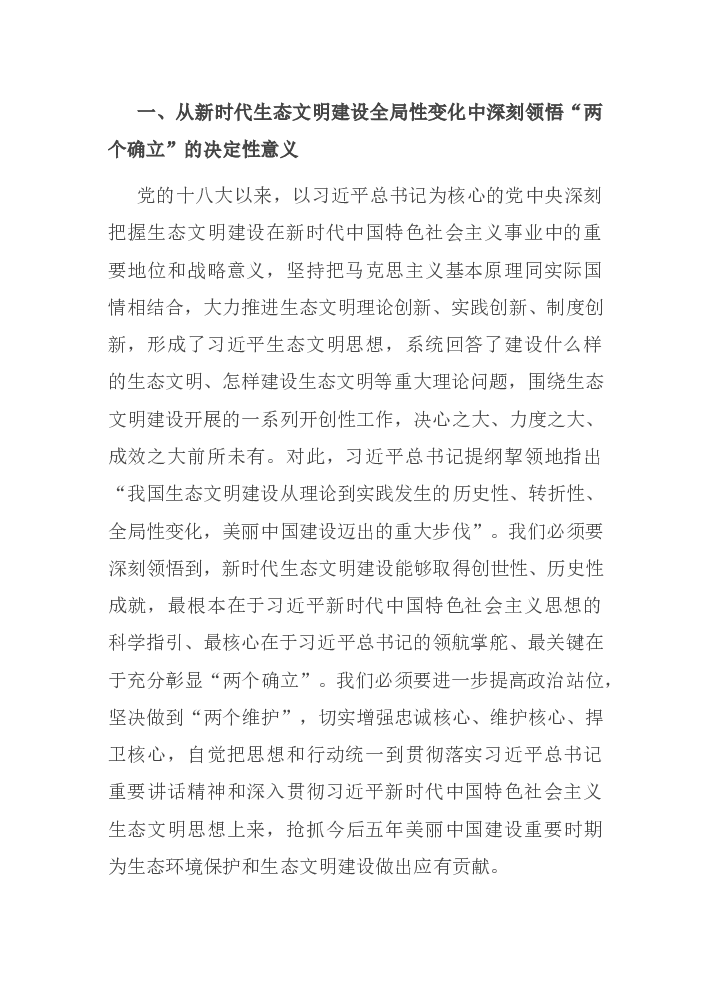 一、从新时代生态文明建设全局性变化中深刻领悟“两个确立”的决定性意义

党的十八大以来，以习近平总书记为核心的党中央深刻把握生态文明建设在新时代中国特色社会主义事业中的重要地位和战略意义，坚持把马克思主义基本原理同实际国情相结合，大力推进生态文明理论创新、实践创新、制度创新，形成了习近平生态文明思想，系统回答了建设什么样的生态文明、怎样建设生态文明等重大理论问题，围绕生态文明建设开展的一系列开创性工作，决心之大、力度之大、成效之大前所未有。对此，习近平总书记提纲挈领地指出“我国生态文明建设从理论到实践发生的历史性、转折性、全局性变化，美丽中国建设迈出的重大步伐”。我们必须要深刻领悟到，新时代生态文明建设能够取得创世性、历史性成就，最根本在于习近平新时代中国特色社会主义思想的科学指引、最核心在于习近平总书记的领航掌舵、最关键在于充分彰显“两个确立”。我们必须要进一步提高政治站位，坚决做到“两个维护”，切实增强忠诚核心、维护核心、捍卫核心，自觉把思想和行动统一到贯彻落实习近平总书记重要讲话精神和深入贯彻习近平新时代中国特色社会主义生态文明思想上来，抢抓今后五年美丽中国建设重要时期为生态环境保护和生态文明建设做出应有贡献。